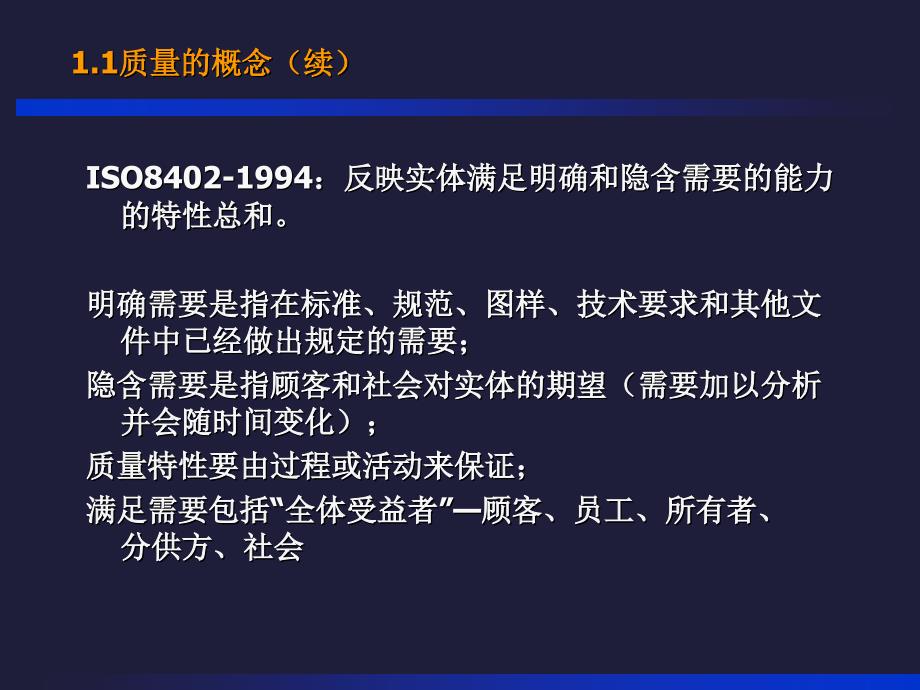 1.1质量的概念（续）

ISO8402-1994：反映实体满足明确和隐含需要的能力的特性总和。

明确需要是指在标准、规范、图样、技术要求和其他文件中已经做出规定的需要；

隐含需要是指顾客和社会对实体的期望（需要加以分析并会随时间变化）；

质量特性要由过程或活动来保证；

满足需要包括“全体受益者”—顾客、员工、所有者、分供方、社会